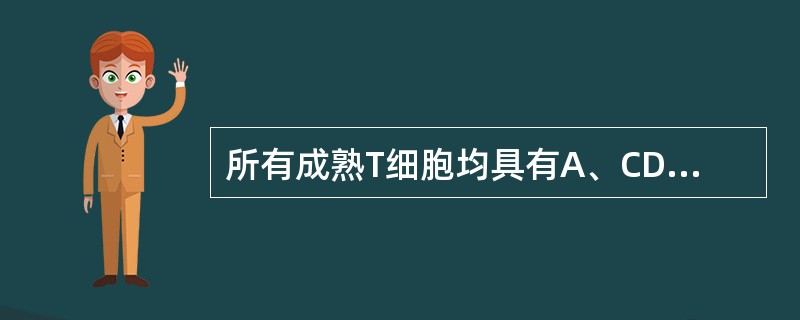 所有成熟T细胞均具有A、CD...